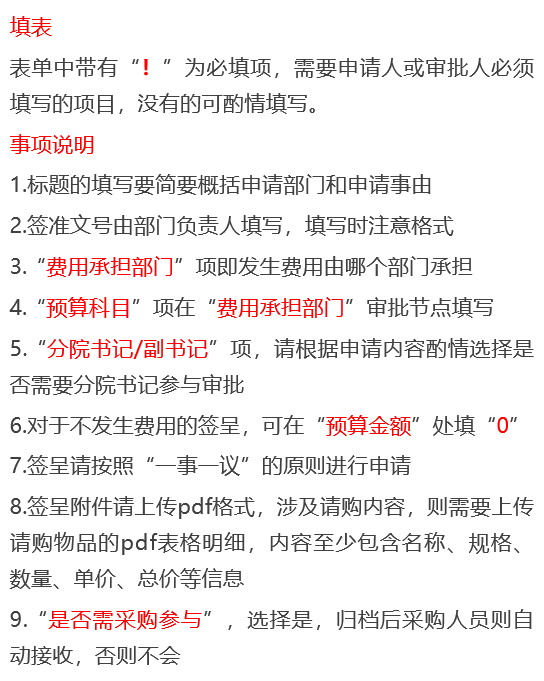 填表

表单中带有“！”为必填项，需要申请人或审批人必须填写的项目，没有的可酌情填写。

事项说明

1.标题的填写要简要概括申请部门和申请事由

2.签准文号由部门负责人填写，填写时注意格式

3.“费用承担部门”项即发生费用由哪个部门承担

4.“预算科目”项在“费用承担部门”审批节点填写

5.“分院书记/副书记”项，请根据申请内容酌情选择是否需要分院书记参与审批

6.对于不发生费用的签呈，可在“预算金额”处填“0”

7.签呈请按照“一事一议”的原则进行申请

8.签呈附件请上传pdf格式，涉及请购内容，则需要上传请购物品的pdf表格明细，内容至少包含名称、规格、数量、单价、总价等信息

9.“是否需采购参与”，选择是，归档后采购人员则自动接收，否则不会